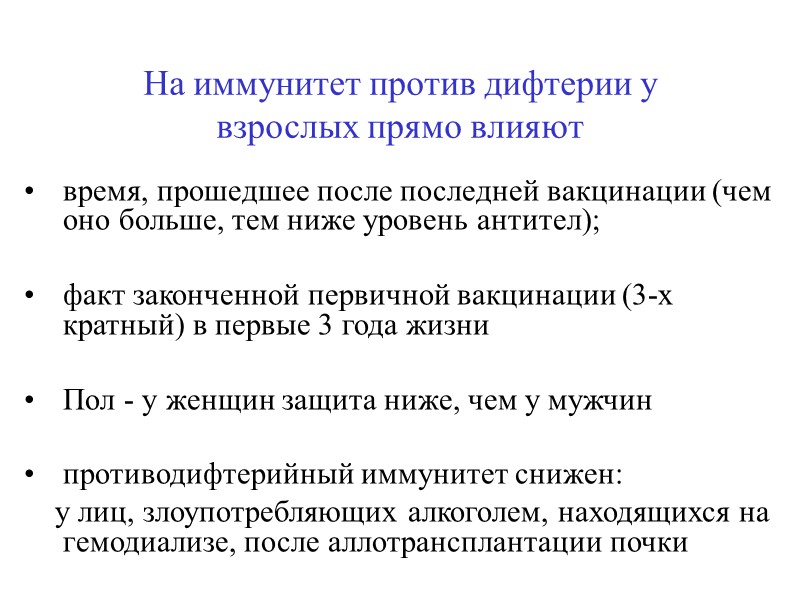 На иммунитет против дифтерии у взрослых прямо влияют

• время, прошедшее после последней вакцинации (чем оно больше, тем ниже уровень антител);

• факт законченной первичной вакцинации (3-х кратный) в первые 3 года жизни

• Пол - у женщин защита ниже, чем у мужчин

• противодифтерийный иммунитет снижен:
у лиц, злоупотребляющих алкоголем, находящихся на гемодиализе, после аллотрансплантации почки